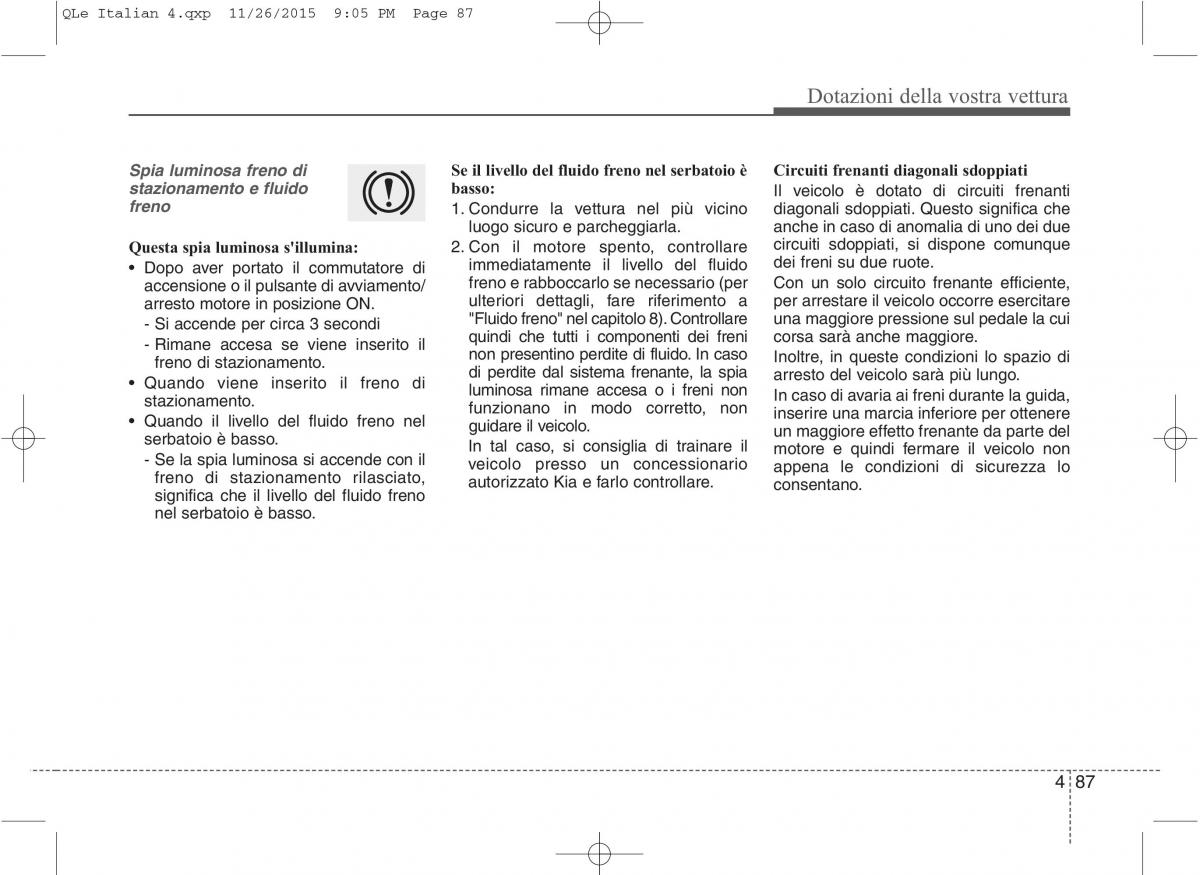 QLe Italian 4.qxp 11/26/2015 9:05 PM Page 87

Dotazioni della vostra vettura

Spia luminosa freno di stazionamento e fluido freno

Questa spia luminosa s'illumina:
• Dopo aver portato il commutatore di accensione o il pulsante di avviamento/ arresto motore in posizione ON.
- Si accende per circa 3 secondi
- Rimane accesa se viene inserito il freno di stazionamento.
• Quando viene inserito il freno di stazionamento.
• Quando il livello del fluido freno nel serbatoio è basso.
- Se la spia luminosa si accende con il freno di stazionamento rilasciato, significa che il livello del fluido freno nel serbatoio è basso.

Se il livello del fluido freno nel serbatoio è basso:
1. Condurre la vettura nel più vicino luogo sicuro e parcheggiarla.
2. Con il motore spento, controllare immediatamente il livello del fluido freno e rabboccarlo se necessario (per ulteriori dettagli, fare riferimento a "Fluido freno" nel capitolo 8). Controllare quindi che tutti i componenti dei freni non presentino perdite di fluido. In caso di perdite dal sistema frenante, la spia luminosa rimane accesa o i freni non funzionano in modo corretto, non guidare il veicolo.
In tal caso, si consiglia di trainare il veicolo presso un concessionario autorizzato Kia e farlo controllare.

Circuiti frenanti diagonali sdoppiati
Il veicolo è dotato di circuiti frenanti diagonali sdoppiati. Questo significa che anche in caso di anomalia di uno dei due circuiti sdoppiati, si dispone comunque dei freni su due ruote.
Con un solo circuito frenante efficiente, per arrestare il veicolo occorre esercitare una maggiore pressione sul pedale la cui corsa sarà anche maggiore.
Inoltre, in queste condizioni lo spazio di arresto del veicolo sarà più lungo.
In caso di avaria ai freni durante la guida, inserire una marcia inferiore per ottenere un maggiore effetto frenante da parte del motore e quindi fermare il veicolo non appena le condizioni di sicurezza lo consentano.

4 87